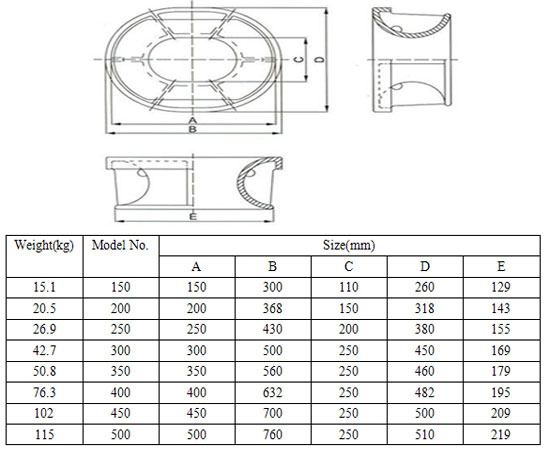 C
D
A
B
E

| Weight(kg) | Model No. | Size(mm) | | | | |
|---|---|---|---|---|---|---|
| | | A | B | C | D | E |
| 15.1 | 150 | 150 | 300 | 110 | 260 | 129 |
| 20.5 | 200 | 200 | 368 | 150 | 318 | 143 |
| 26.9 | 250 | 250 | 430 | 200 | 380 | 155 |
| 42.7 | 300 | 300 | 500 | 250 | 450 | 169 |
| 50.8 | 350 | 350 | 560 | 250 | 460 | 179 |
| 76.3 | 400 | 400 | 632 | 250 | 482 | 195 |
| 102 | 450 | 450 | 700 | 250 | 500 | 209 |
| 115 | 500 | 500 | 760 | 250 | 510 | 219 |